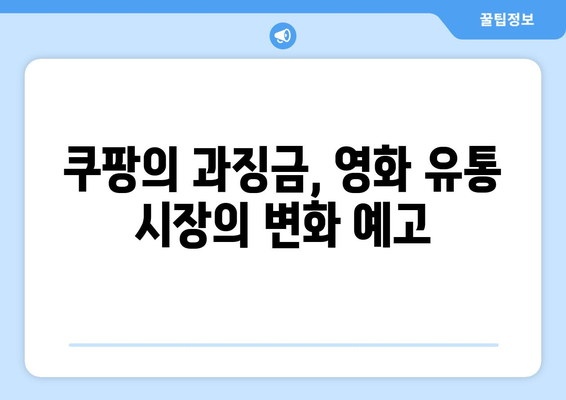 꿀팁정보

쿠팡의 과징금, 영화 유통 시장의 변화 예고